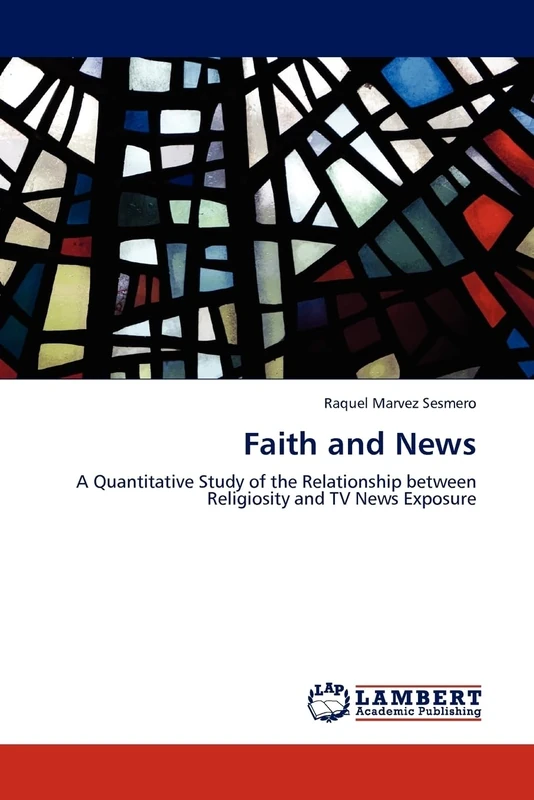 Raquel Marvez Sesmero

Faith and News

A Quantitative Study of the Relationship between Religiosity and TV News Exposure

LAP LAMBERT Academic Publishing